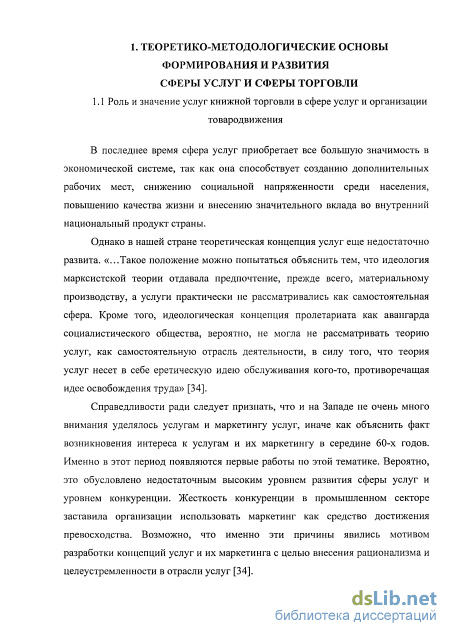 1. ТЕОРЕТИКО-МЕТОДОЛОГИЧЕСКИЕ ОСНОВЫ ФОРМИРОВАНИЯ И РАЗВИТИЯ СФЕРЫ УСЛУГ И СФЕРЫ ТОРГОВЛИ

1.1 Роль и значение услуг книжной торговли в сфере услуг и организации товародвижения

В последнее время сфера услуг приобретает все большую значимость в экономической системе, так как она способствует созданию дополнительных рабочих мест, снижению социальной напряженности среди населения, повышению качества жизни и внесению значительного вклада во внутренний национальный продукт страны.

Однако в нашей стране теоретическая концепция услуг еще недостаточно развита. «…Такое положение можно попытаться объяснить тем, что идеология марксистской теории отдавала предпочтение, прежде всего, материальному производству, а услуги практически не рассматривались как самостоятельная сфера. Кроме того, идеологическая концепция пролетариата как авангарда социалистического общества, вероятно, не могла не рассматривать теорию услуг, как самостоятельную отрасль деятельности, в силу того, что теория услуг несет в себе еретическую идею обслуживания кого-то, противоречащая идее освобождения труда» [34].

Справедливости ради следует признать, что и на Западе не очень много внимания уделялось услугам и маркетингу услуг, иначе как объяснить факт возникновения интереса к услугам и их маркетингу в середине 60-х годов. Именно в этот период появляются первые работы по этой тематике. Вероятно, это обусловлено недостаточным высоким уровнем развития сферы услуг и уровнем конкуренции. Жесткость конкуренции в промышленном секторе заставила организации использовать маркетинг как средство достижения превосходства. Возможно, что именно эти причины явились мотивом разработки концепций услуг и их маркетинга с целью внесения рационализма и целеустремленности в отрасли услуг [34].

dsLib.net
библиотека диссертаций